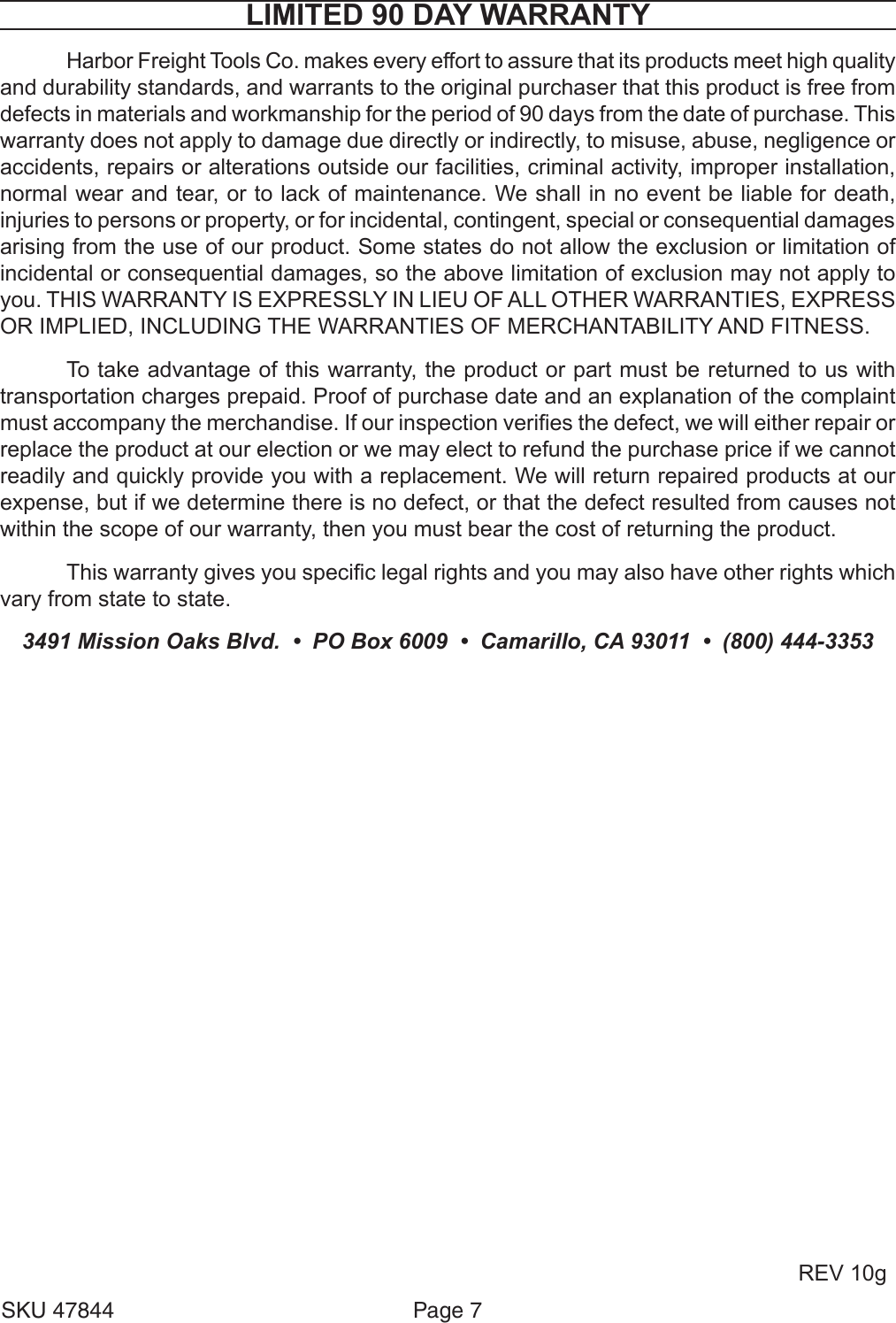 LIMITED 90 DAY WARRANTY

Harbor Freight Tools Co. makes every effort to assure that its products meet high quality and durability standards, and warrants to the original purchaser that this product is free from defects in materials and workmanship for the period of 90 days from the date of purchase. This warranty does not apply to damage due directly or indirectly, to misuse, abuse, negligence or accidents, repairs or alterations outside our facilities, criminal activity, improper installation, normal wear and tear, or to lack of maintenance. We shall in no event be liable for death, injuries to persons or property, or for incidental, contingent, special or consequential damages arising from the use of our product. Some states do not allow the exclusion or limitation of incidental or consequential damages, so the above limitation of exclusion may not apply to you. THIS WARRANTY IS EXPRESSLY IN LIEU OF ALL OTHER WARRANTIES, EXPRESS OR IMPLIED, INCLUDING THE WARRANTIES OF MERCHANTABILITY AND FITNESS.

To take advantage of this warranty, the product or part must be returned to us with transportation charges prepaid. Proof of purchase date and an explanation of the complaint must accompany the merchandise. If our inspection verifies the defect, we will either repair or replace the product at our election or we may elect to refund the purchase price if we cannot readily and quickly provide you with a replacement. We will return repaired products at our expense, but if we determine there is no defect, or that the defect resulted from causes not within the scope of our warranty, then you must bear the cost of returning the product.

This warranty gives you specific legal rights and you may also have other rights which vary from state to state.

3491 Mission Oaks Blvd. • PO Box 6009 • Camarillo, CA 93011 • (800) 444-3353

REV 10g

SKU 47844

Page 7